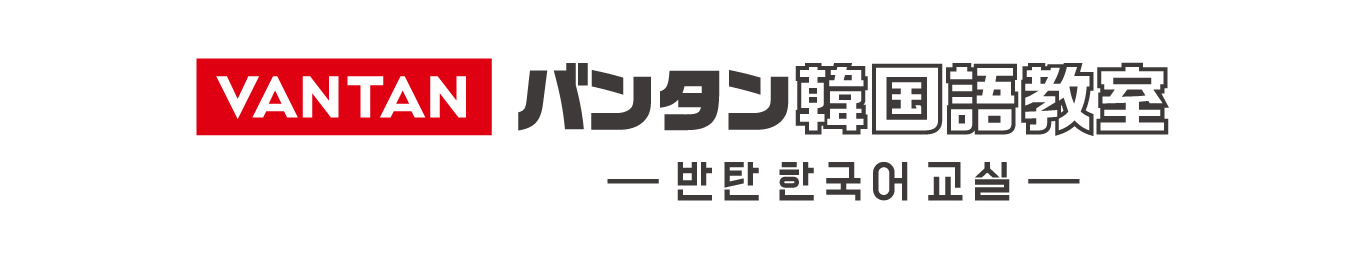 VANTAN バンタン韓国語教室

— 반탄 한국어 교실 —